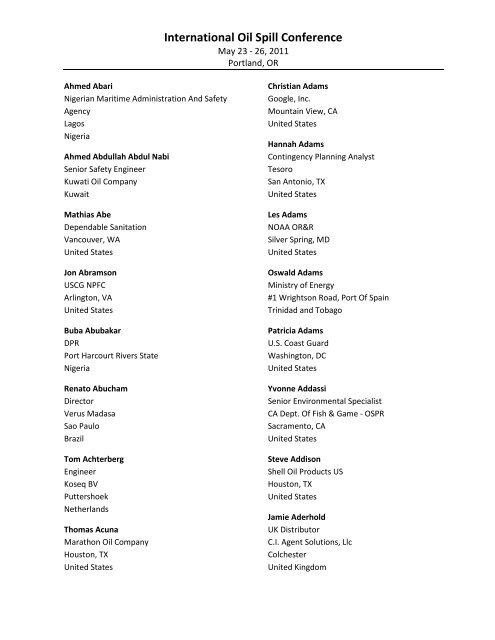 International Oil Spill Conference
May 23 - 26, 2011
Portland, OR

Ahmed Abari
Nigerian Maritime Administration And Safety Agency
Lagos
Nigeria

Ahmed Abdullah Abdul Nabi
Senior Safety Engineer
Kuwati Oil Company
Kuwait

Mathias Abe
Dependable Sanitation
Vancouver, WA
United States

Jon Abramson
USCG NPFC
Arlington, VA
United States

Buba Abubakar
DPR
Port Harcourt Rivers State
Nigeria

Renato Abucham
Director
Verus Madasa
Sao Paulo
Brazil

Tom Achterberg
Engineer
Koseq BV
Puttershoek
Netherlands

Thomas Acuna
Marathon Oil Company
Houston, TX
United States

Christian Adams
Google, Inc.
Mountain View, CA
United States

Hannah Adams
Contingency Planning Analyst
Tesoro
San Antonio, TX
United States

Les Adams
NOAA OR&R
Silver Spring, MD
United States

Oswald Adams
Ministry of Energy
#1 Wrightson Road, Port Of Spain
Trinidad and Tobago

Patricia Adams
U.S. Coast Guard
Washington, DC
United States

Yvonne Addassi
Senior Environmental Specialist
CA Dept. Of Fish & Game - OSPR
Sacramento, CA
United States

Steve Addison
Shell Oil Products US
Houston, TX
United States

Jamie Aderhold
UK Distributor
C.I. Agent Solutions, Llc
Colchester
United Kingdom